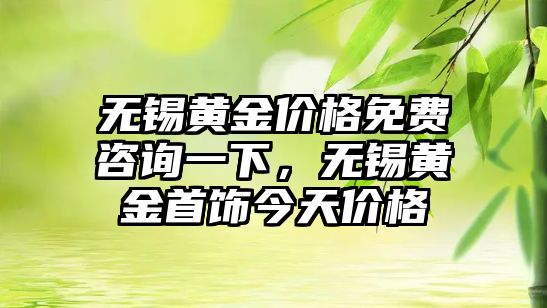 无锡黄金价格免费咨询一下，无锡黄金首饰今天价格